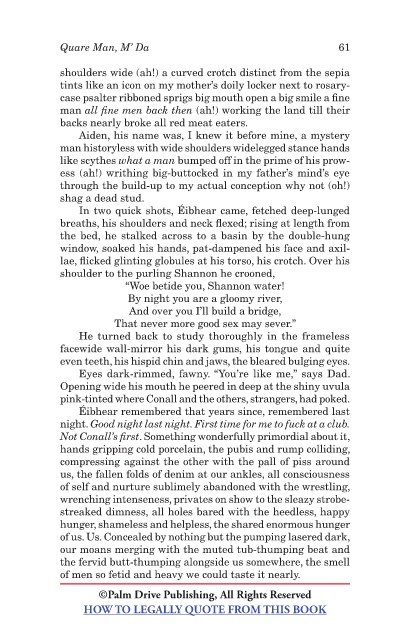 Quare Man, M' Da 61

shoulders wide (ah!) a curved crotch distinct from the sepia tints like an icon on my mother's doily locker next to rosary-case psalter ribboned sprigs big mouth open a big smile a fine man all fine men back then (ah!) working the land till their backs nearly broke all red meat eaters.

Aiden, his name was, I knew it before mine, a mystery man historyless with wide shoulders widelegged stance hands like scythes what a man bumped off in the prime of his prowess (ah!) writhing big-buttocked in my father's mind's eye through the build-up to my actual conception why not (oh!) shag a dead stud.

In two quick shots, Éibhear came, fetched deep-lunged breaths, his shoulders and neck flexed; rising at length from the bed, he stalked across to a basin by the double-hung window, soaked his hands, pat-dampened his face and axillae, flicked glinting globules at his torso, his crotch. Over his shoulder to the purling Shannon he crooned,

"Woe betide you, Shannon water!
By night you are a gloomy river,
And over you I'll build a bridge,
That never more good sex may sever."

He turned back to study thoroughly in the frameless facewide wall-mirror his dark gums, his tongue and quite even teeth, his hispid chin and jaws, the bleared bulging eyes.

Eyes dark-rimmed, fawny. "You're like me," says Dad. Opening wide his mouth he peered in deep at the shiny uvula pink-tinted where Conall and the others, strangers, had poked.

Éibhear remembered that years since, remembered last night. Good night last night. First time for me to fuck at a club. Not Conall's first. Something wonderfully primordial about it, hands gripping cold porcelain, the pubis and rump colliding, compressing against the other with the pall of piss around us, the fallen folds of denim at our ankles, all consciousness of self and nurture sublimely abandoned with the wrestling, wrenching intenseness, privates on show to the sleazy strobe-streaked dimness, all holes bared with the heedless, happy hunger, shameless and helpless, the shared enormous hunger of us. Us. Concealed by nothing but the pumping lasered dark, our moans merging with the muted tub-thumping beat and the fervid butt-thumping alongside us somewhere, the smell of men so fetid and heavy we could taste it nearly.

©Palm Drive Publishing, All Rights Reserved
HOW TO LEGALLY QUOTE FROM THIS BOOK